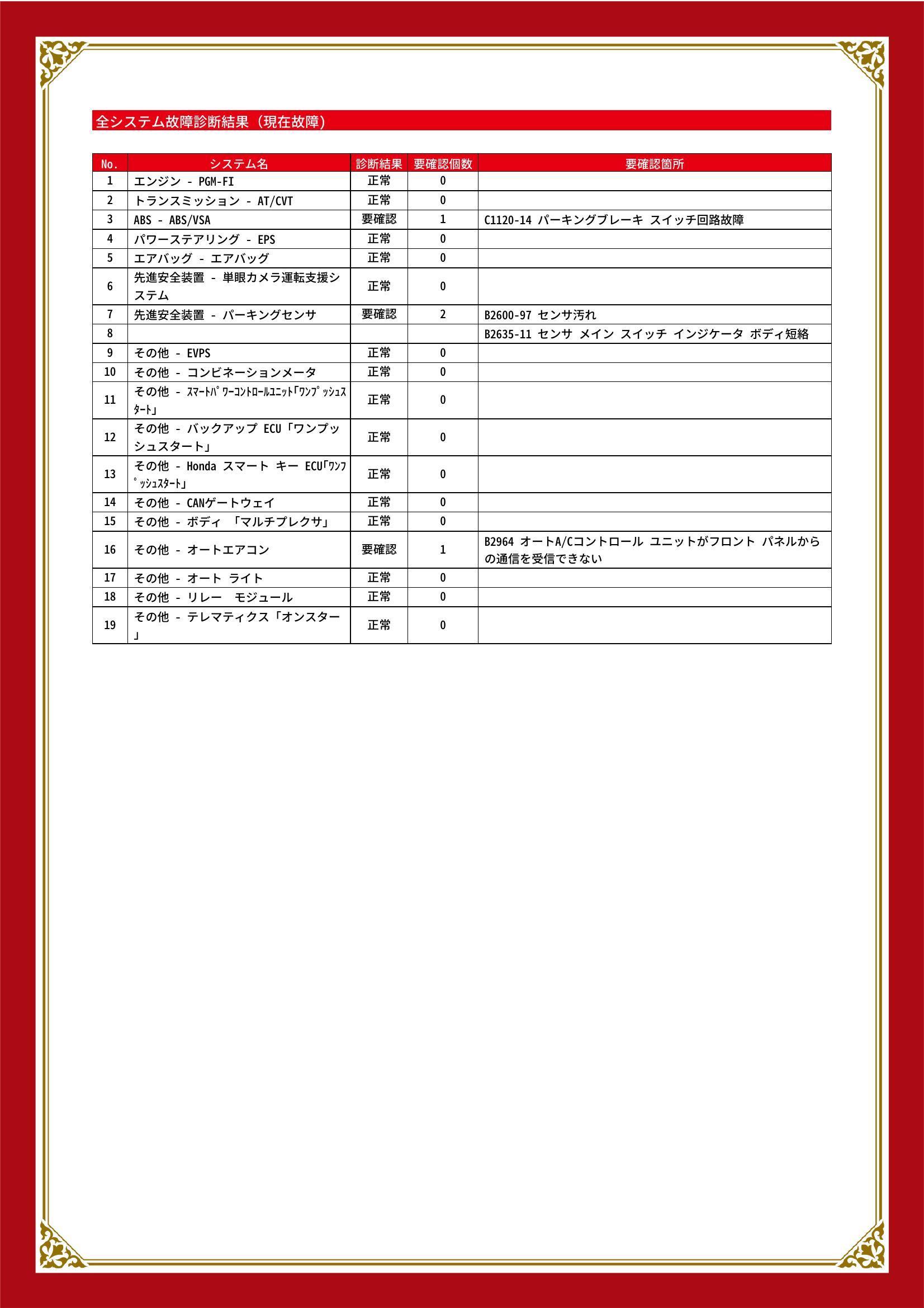 全システム故障診断結果（現在故障）

| No. | システム名 | 診断結果 | 要確認個数 | 要確認箇所 |
|---|---|---|---|---|
| 1 | エンジン - PGM-FI | 正常 | 0 | |
| 2 | トランスミッション - AT/CVT | 正常 | 0 | |
| 3 | ABS - ABS/VSA | 要確認 | 1 | C1120-14 パーキングブレーキ スイッチ回路故障 |
| 4 | パワーステアリング - EPS | 正常 | 0 | |
| 5 | エアバッグ - エアバッグ | 正常 | 0 | |
| 6 | 先進安全装置 - 単眼カメラ運転支援システム | 正常 | 0 | |
| 7 | 先進安全装置 - パーキングセンサ | 要確認 | 2 | B2600-97 センサ汚れ |
| 8 | | | | B2635-11 センサ メイン スイッチ インジケータ ボディ短絡 |
| 9 | その他 - EVPS | 正常 | 0 | |
| 10 | その他 - コンビネーションメータ | 正常 | 0 | |
| 11 | その他 - ｽﾏｰﾄﾊﾟﾜｰｺﾝﾄﾛｰﾙﾕﾆｯﾄ｢ﾜﾝﾌﾟｯｼｭｽﾀｰﾄ｣ | 正常 | 0 | |
| 12 | その他 - バックアップ ECU「ワンプッシュスタート」 | 正常 | 0 | |
| 13 | その他 - Honda スマート キー ECU｢ﾜﾝﾌﾟｯｼｭｽﾀｰﾄ｣ | 正常 | 0 | |
| 14 | その他 - CANゲートウェイ | 正常 | 0 | |
| 15 | その他 - ボディ 「マルチプレクサ」 | 正常 | 0 | |
| 16 | その他 - オートエアコン | 要確認 | 1 | B2964 オートA/Cコントロール ユニットがフロント パネルからの通信を受信できない |
| 17 | その他 - オート ライト | 正常 | 0 | |
| 18 | その他 - リレー　モジュール | 正常 | 0 | |
| 19 | その他 - テレマティクス「オンスター」 | 正常 | 0 | |